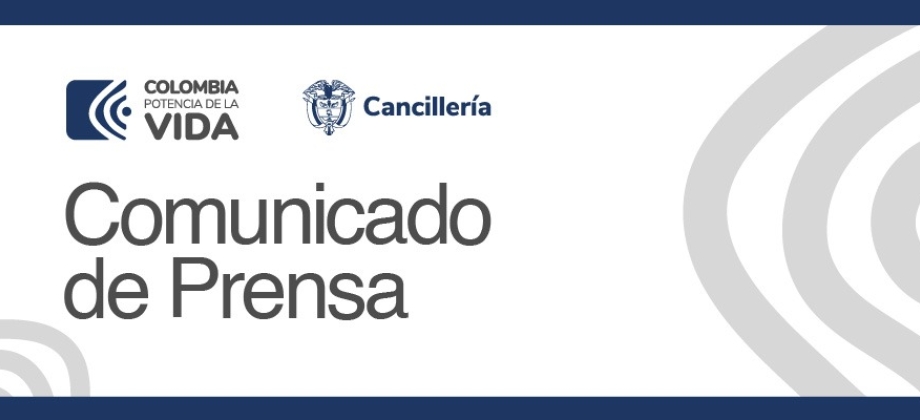 COLOMBIA
POTENCIA DE LA
VIDA

Cancillería

Comunicado de Prensa